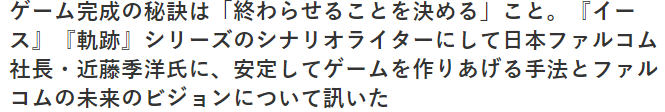 ゲーム完成の秘訣は「終わらせることを決める」こと。『イース』『軌跡』シリーズのシナリオライターにして日本ファルコム社長・近藤季洋氏に、安定してゲームを作りあげる手法とファルコムの未来のビジョンについて訊いた